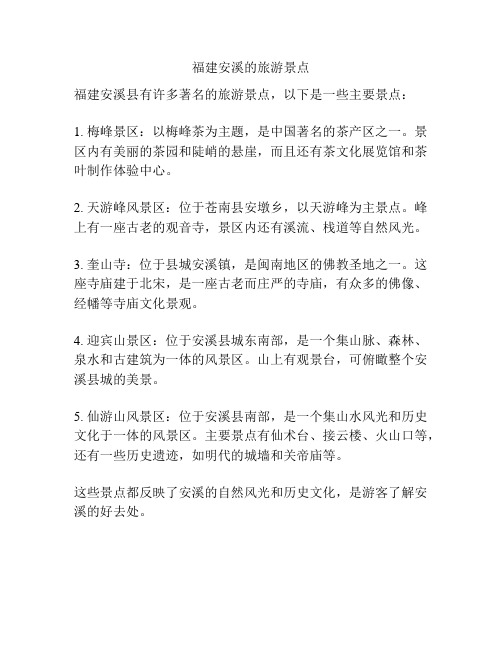 福建安溪的旅游景点

福建安溪县有许多著名的旅游景点，以下是一些主要景点：

1. 梅峰景区：以梅峰茶为主题，是中国著名的茶产区之一。景区内有美丽的茶园和陡峭的悬崖，而且还有茶文化展览馆和茶叶制作体验中心。

2. 天游峰风景区：位于苍南县安墩乡，以天游峰为主景点。峰上有一座古老的观音寺，景区内还有溪流、栈道等自然风光。

3. 奎山寺：位于县城安溪镇，是闽南地区的佛教圣地之一。这座寺庙建于北宋，是一座古老而庄严的寺庙，有众多的佛像、经幡等寺庙文化景观。

4. 迎宾山景区：位于安溪县城东南部，是一个集山脉、森林、泉水和古建筑为一体的风景区。山上有观景台，可俯瞰整个安溪县城的美景。

5. 仙游山风景区：位于安溪县南部，是一个集山水风光和历史文化于一体的风景区。主要景点有仙术台、接云楼、火山口等，还有一些历史遗迹，如明代的城墙和关帝庙等。

这些景点都反映了安溪的自然风光和历史文化，是游客了解安溪的好去处。